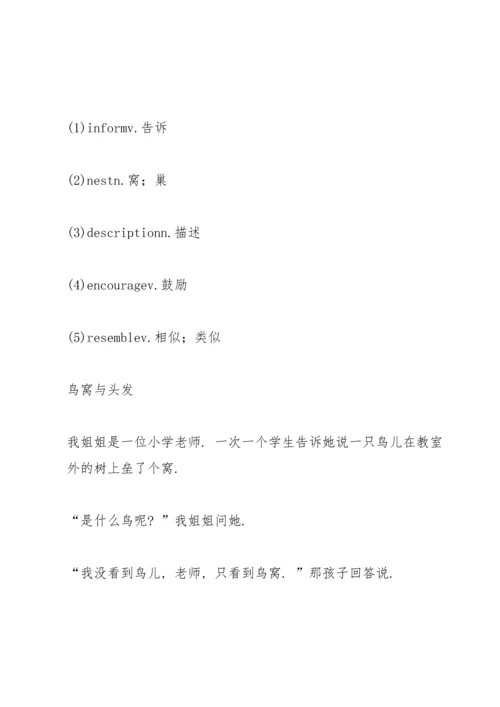 (1)informv.告诉

(2)nestn.窝；巢

(3)descriptionn.描述

(4)encouragev.鼓励

(5)resemblev.相似；类似

鸟窝与头发

我姐姐是一位小学老师．一次一个学生告诉她说一只鸟儿在教室外的树上垒了个窝．

“是什么鸟呢？”我姐姐问她．

“我没看到鸟儿，老师，只看到鸟窝．”那孩子回答说．